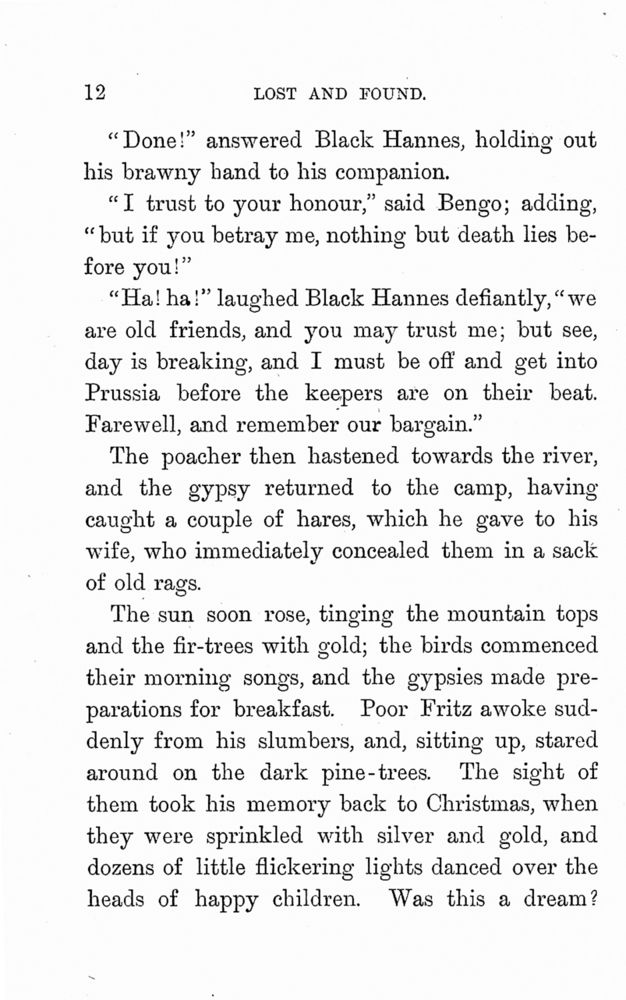 12

LOST AND FOUND.

"Done!" answered Black Hannes, holding out his brawny hand to his companion.

"I trust to your honour," said Bengo; adding, "but if you betray me, nothing but death lies before you!"

"Ha! ha!" laughed Black Hannes defiantly, "we are old friends, and you may trust me; but see, day is breaking, and I must be off and get into Prussia before the keepers are on their beat. Farewell, and remember our bargain."

The poacher then hastened towards the river, and the gypsy returned to the camp, having caught a couple of hares, which he gave to his wife, who immediately concealed them in a sack of old rags.

The sun soon rose, tinging the mountain tops and the fir-trees with gold; the birds commenced their morning songs, and the gypsies made preparations for breakfast. Poor Fritz awoke suddenly from his slumbers, and, sitting up, stared around on the dark pine-trees. The sight of them took his memory back to Christmas, when they were sprinkled with silver and gold, and dozens of little flickering lights danced over the heads of happy children. Was this a dream?